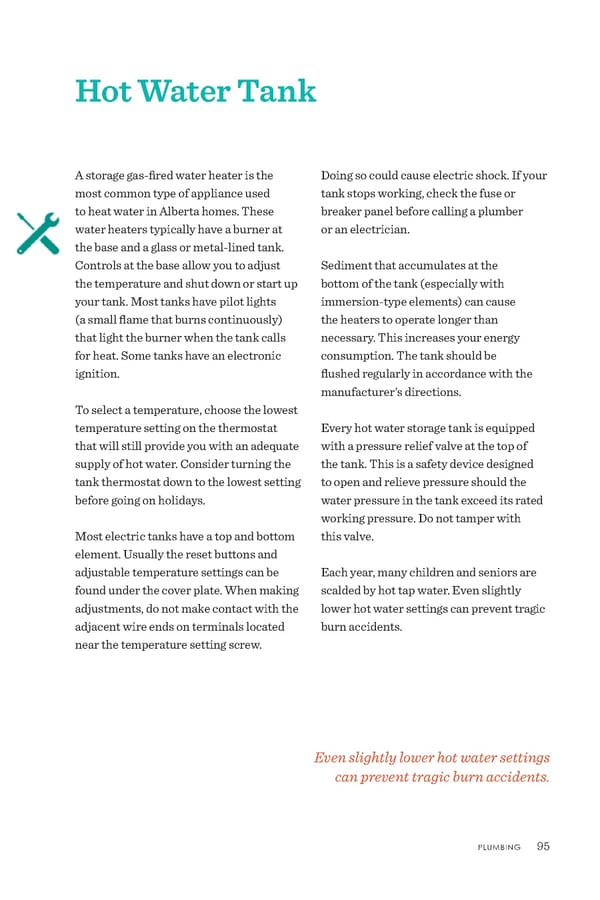 Hot Water Tank

A storage gas-fired water heater is the most common type of appliance used to heat water in Alberta homes. These water heaters typically have a burner at the base and a glass or metal-lined tank. Controls at the base allow you to adjust the temperature and shut down or start up your tank. Most tanks have pilot lights (a small flame that burns continuously) that light the burner when the tank calls for heat. Some tanks have an electronic ignition.

To select a temperature, choose the lowest temperature setting on the thermostat that will still provide you with an adequate supply of hot water. Consider turning the tank thermostat down to the lowest setting before going on holidays.

Most electric tanks have a top and bottom element. Usually the reset buttons and adjustable temperature settings can be found under the cover plate. When making adjustments, do not make contact with the adjacent wire ends on terminals located near the temperature setting screw.

Doing so could cause electric shock. If your tank stops working, check the fuse or breaker panel before calling a plumber or an electrician.

Sediment that accumulates at the bottom of the tank (especially with immersion-type elements) can cause the heaters to operate longer than necessary. This increases your energy consumption. The tank should be flushed regularly in accordance with the manufacturer's directions.

Every hot water storage tank is equipped with a pressure relief valve at the top of the tank. This is a safety device designed to open and relieve pressure should the water pressure in the tank exceed its rated working pressure. Do not tamper with this valve.

Each year, many children and seniors are scalded by hot tap water. Even slightly lower hot water settings can prevent tragic burn accidents.

Even slightly lower hot water settings can prevent tragic burn accidents.

PLUMBING 95